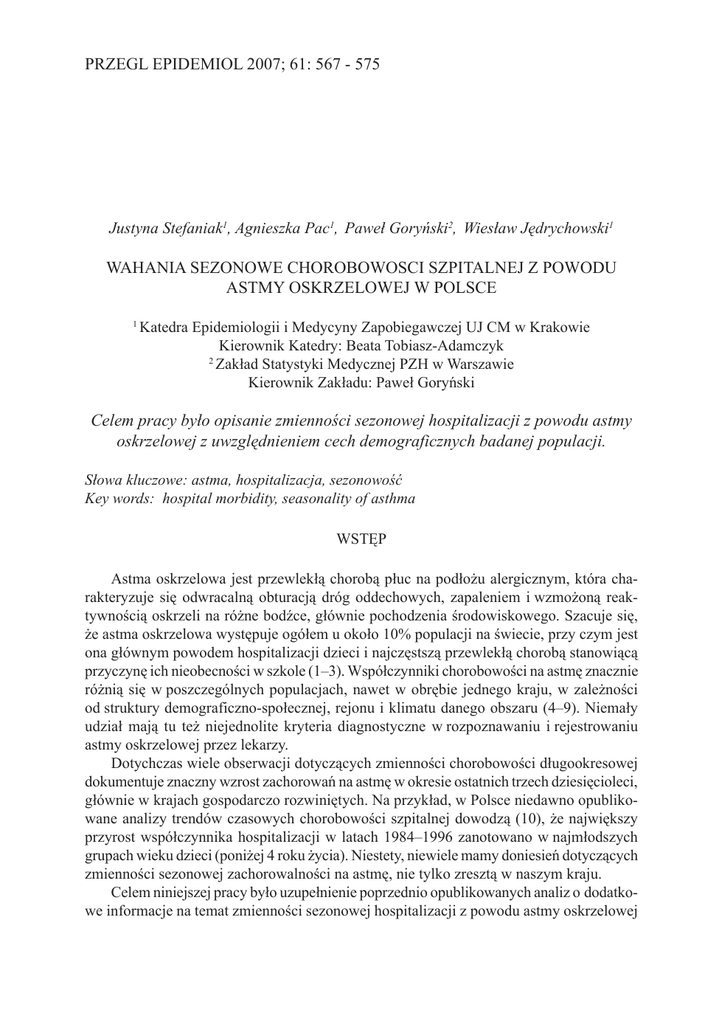 PRZEGL EPIDEMIOL 2007; 61: 567 - 575

Justyna Stefaniak$^1$, Agnieszka Pac$^1$, Paweł Goryński$^2$, Wiesław Jędrychowski$^1$

WAHANIA SEZONOWE CHOROBOWOSCI SZPITALNEJ Z POWODU ASTMY OSKRZELOWEJ W POLSCE

$^1$ Katedra Epidemiologii i Medycyny Zapobiegawczej UJ CM w Krakowie
Kierownik Katedry: Beata Tobiasz-Adamczyk
$^2$ Zakład Statystyki Medycznej PZH w Warszawie
Kierownik Zakładu: Paweł Goryński

Celem pracy było opisanie zmienności sezonowej hospitalizacji z powodu astmy oskrzelowej z uwzględnieniem cech demograficznych badanej populacji.

Słowa kluczowe: astma, hospitalizacja, sezonowość
Key words: hospital morbidity, seasonality of asthma

WSTĘP

Astma oskrzelowa jest przewlekłą chorobą płuc na podłożu alergicznym, która charakteryzuje się odwracalną obturacją dróg oddechowych, zapaleniem i wzmożoną reaktywnością oskrzeli na różne bodźce, głównie pochodzenia środowiskowego. Szacuje się, że astma oskrzelowa występuje ogółem u około 10% populacji na świecie, przy czym jest ona głównym powodem hospitalizacji dzieci i najczęstszą przewlekłą chorobą stanowiącą przyczynę ich nieobecności w szkole (1–3). Współczynniki chorobowości na astmę znacznie różnią się w poszczególnych populacjach, nawet w obrębie jednego kraju, w zależności od struktury demograficzno-społecznej, rejonu i klimatu danego obszaru (4–9). Niemały udział mają tu też niejednolite kryteria diagnostyczne w rozpoznawaniu i rejestrowaniu astmy oskrzelowej przez lekarzy.

Dotychczas wiele obserwacji dotyczących zmienności chorobowości długookresowej dokumentuje znaczny wzrost zachorowań na astmę w okresie ostatnich trzech dziesięcioleci, głównie w krajach gospodarczo rozwiniętych. Na przykład, w Polsce niedawno opublikowane analizy trendów czasowych chorobowości szpitalnej dowodzą (10), że największy przyrost współczynnika hospitalizacji w latach 1984–1996 zanotowano w najmłodszych grupach wieku dzieci (poniżej 4 roku życia). Niestety, niewiele mamy doniesień dotyczących zmienności sezonowej zachorowalności na astmę, nie tylko zresztą w naszym kraju.

Celem niniejszej pracy było uzupełnienie poprzednio opublikowanych analiz o dodatkowe informacje na temat zmienności sezonowej hospitalizacji z powodu astmy oskrzelowej